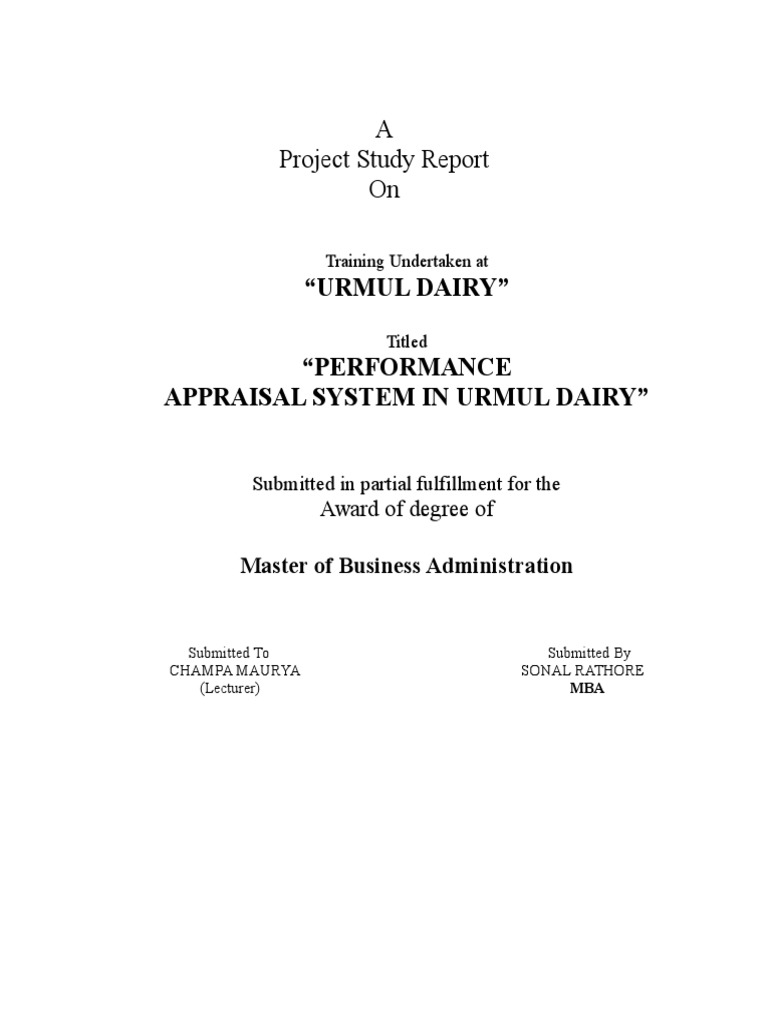 A
Project Study Report
On

Training Undertaken at
"URMUL DAIRY"

Titled
"PERFORMANCE
APPRAISAL SYSTEM IN URMUL DAIRY"

Submitted in partial fulfillment for the
Award of degree of

Master of Business Administration

Submitted To
CHAMPA MAURYA
(Lecturer)

Submitted By
SONAL RATHORE
MBA